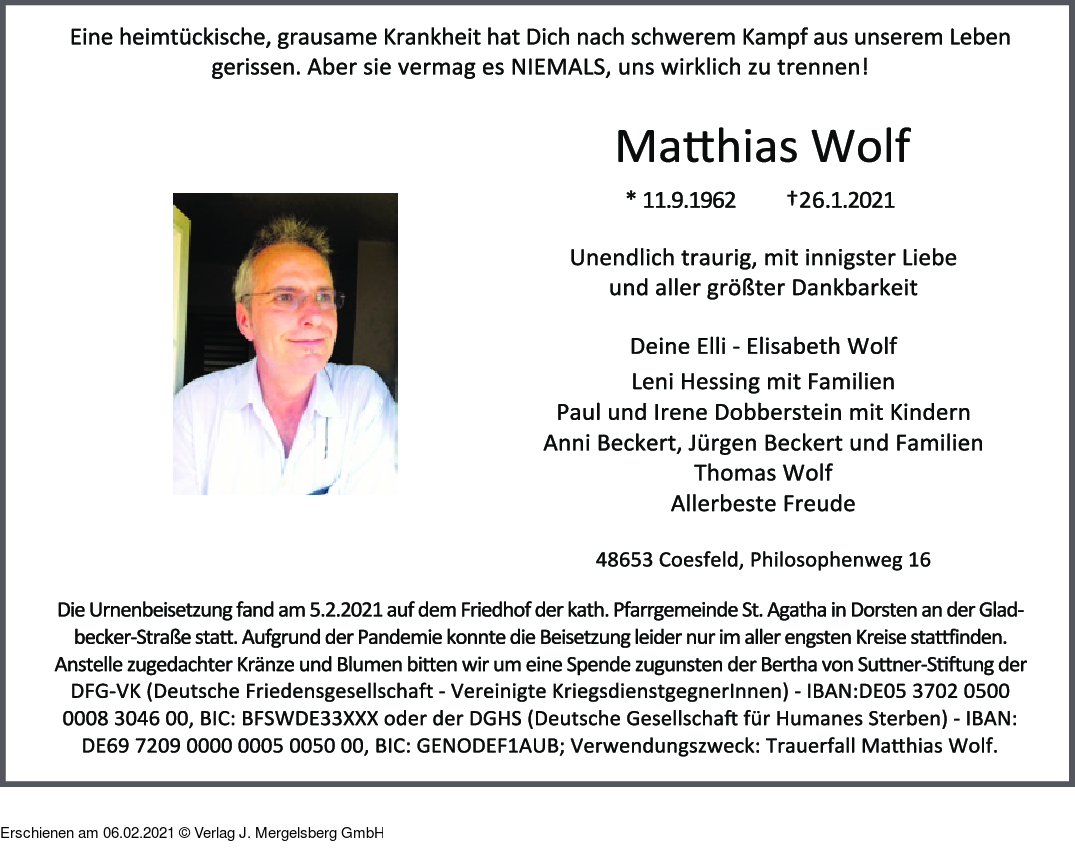 Eine heimtückische, grausame Krankheit hat Dich nach schwerem Kampf aus unserem Leben gerissen. Aber sie vermag es NIEMALS, uns wirklich zu trennen!

Matthias Wolf

* 11.9.1962 †26.1.2021

Unendlich traurig, mit innigster Liebe und aller größter Dankbarkeit

Deine Elli - Elisabeth Wolf
Leni Hessing mit Familien
Paul und Irene Dobberstein mit Kindern
Anni Beckert, Jürgen Beckert und Familien
Thomas Wolf
Allerbeste Freude

48653 Coesfeld, Philosophenweg 16

Die Urnenbeisetzung fand am 5.2.2021 auf dem Friedhof der kath. Pfarrgemeinde St. Agatha in Dorsten an der Gladbecker-Straße statt. Aufgrund der Pandemie konnte die Beisetzung leider nur im aller engsten Kreise stattfinden. Anstelle zugedachter Kränze und Blumen bitten wir um eine Spende zugunsten der Bertha von Suttner-Stiftung der DFG-VK (Deutsche Friedensgesellschaft - Vereinigte KriegsdienstgegnerInnen) - IBAN:DE05 3702 0500 0008 3046 00, BIC: BFSWDE33XXX oder der DGHS (Deutsche Gesellschaft für Humanes Sterben) - IBAN: DE69 7209 0000 0005 0050 00, BIC: GENODEF1AUB; Verwendungszweck: Trauerfall Matthias Wolf.

Erschienen am 06.02.2021 © Verlag J. Mergelsberg GmbH